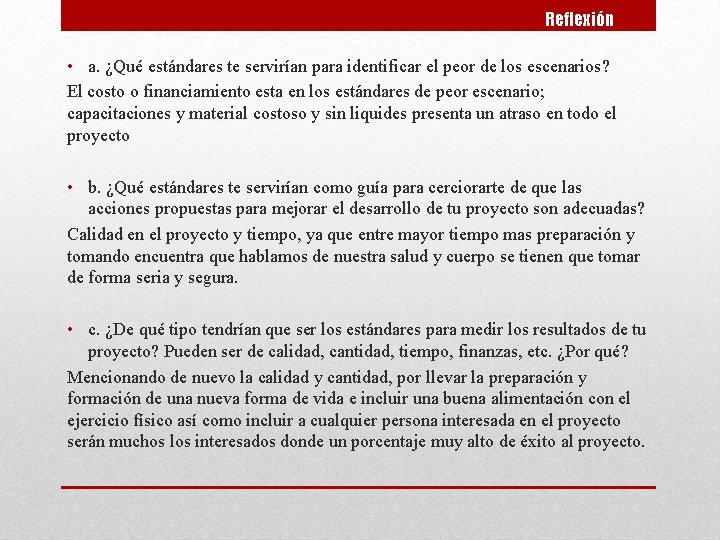 Reflexión

• a. ¿Qué estándares te servirían para identificar el peor de los escenarios?

El costo o financiamiento esta en los estándares de peor escenario; capacitaciones y material costoso y sin liquides presenta un atraso en todo el proyecto

• b. ¿Qué estándares te servirían como guía para cerciorarte de que las acciones propuestas para mejorar el desarrollo de tu proyecto son adecuadas?

Calidad en el proyecto y tiempo, ya que entre mayor tiempo mas preparación y tomando encuentra que hablamos de nuestra salud y cuerpo se tienen que tomar de forma seria y segura.

• c. ¿De qué tipo tendrían que ser los estándares para medir los resultados de tu proyecto? Pueden ser de calidad, cantidad, tiempo, finanzas, etc. ¿Por qué?

Mencionando de nuevo la calidad y cantidad, por llevar la preparación y formación de una nueva forma de vida e incluir una buena alimentación con el ejercicio físico así como incluir a cualquier persona interesada en el proyecto serán muchos los interesados donde un porcentaje muy alto de éxito al proyecto.